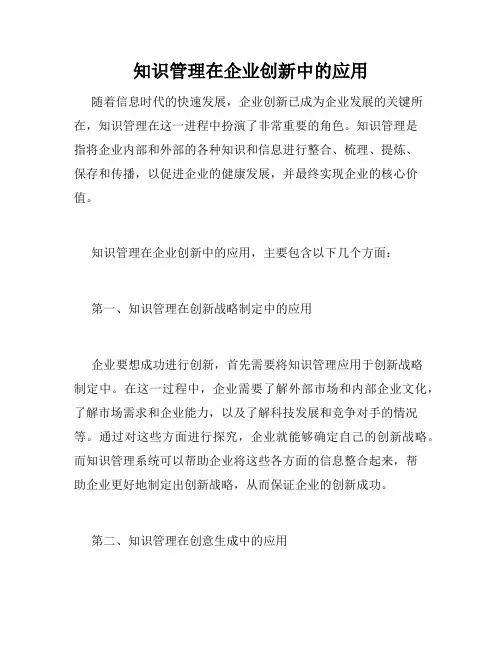 知识管理在企业创新中的应用

随着信息时代的快速发展，企业创新已成为企业发展的关键所在，知识管理在这一进程中扮演了非常重要的角色。知识管理是指将企业内部和外部的各种知识和信息进行整合、梳理、提炼、保存和传播，以促进企业的健康发展，并最终实现企业的核心价值。

知识管理在企业创新中的应用，主要包含以下几个方面：

第一、知识管理在创新战略制定中的应用

企业要想成功进行创新，首先需要将知识管理应用于创新战略制定中。在这一过程中，企业需要了解外部市场和内部企业文化，了解市场需求和企业能力，以及了解科技发展和竞争对手的情况等。通过对这些方面进行探究，企业就能够确定自己的创新战略。而知识管理系统可以帮助企业将这些各方面的信息整合起来，帮助企业更好地制定出创新战略，从而保证企业的创新成功。

第二、知识管理在创意生成中的应用